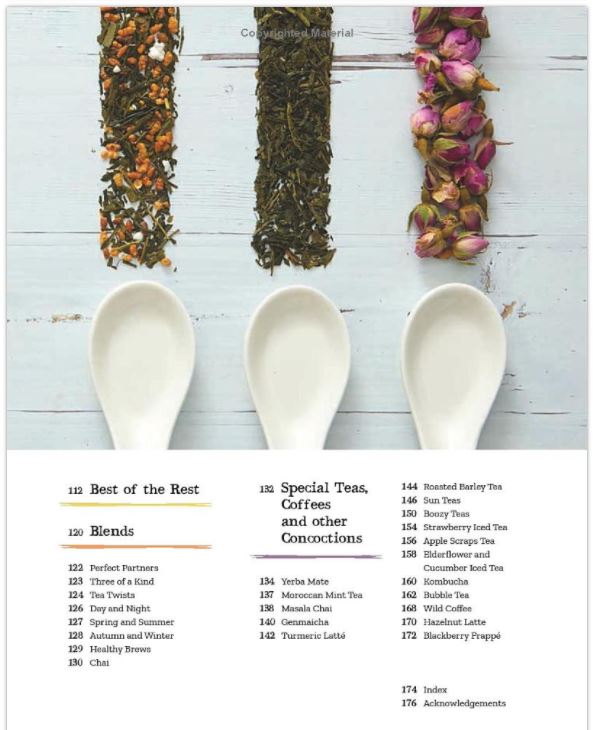 112 Best of the Rest

120 Blends

122 Perfect Partners
123 Three of a Kind
124 Tea Twists
126 Day and Night
127 Spring and Summer
128 Autumn and Winter
129 Healthy Brews
130 Chai

132 Special Teas, Coffees and other Concoctions

134 Yerba Mate
137 Moroccan Mint Tea
138 Masala Chai
140 Genmaicha
142 Turmeric Latté

144 Roasted Barley Tea
146 Sun Teas
150 Boozy Teas
154 Strawberry Iced Tea
156 Apple Scraps Tea
158 Elderflower and Cucumber Iced Tea
160 Kombucha
162 Bubble Tea
168 Wild Coffee
170 Hazelnut Latte
172 Blackberry Frappé

174 Index
176 Acknowledgements

Copyrighted Material